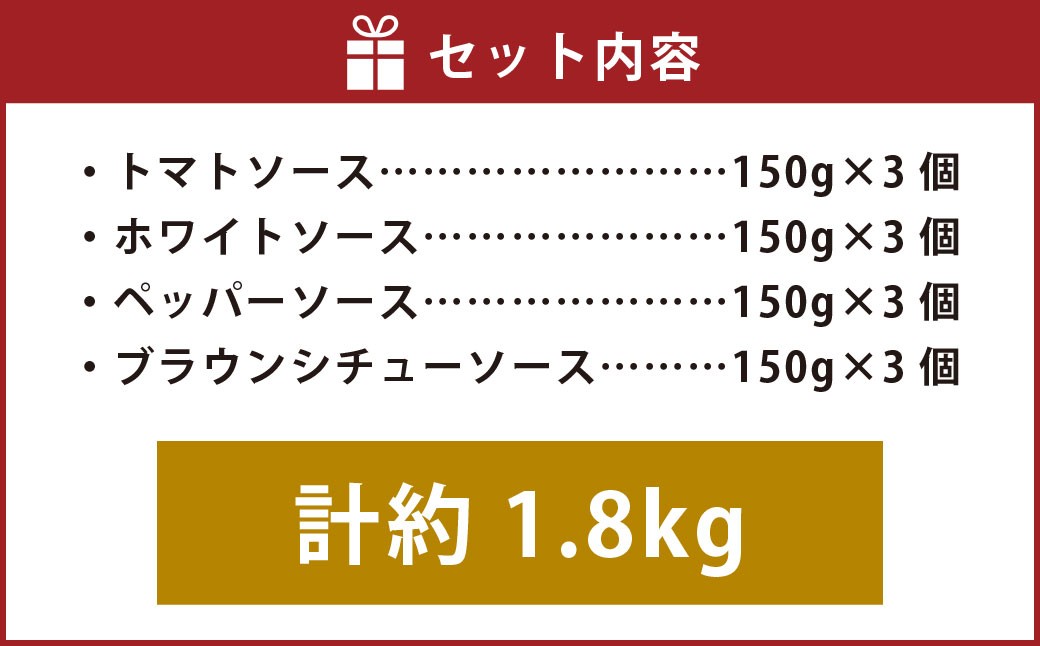 セット内容

・トマトソース……………………150g×3 個
・ホワイトソース…………………150g×3 個
・ペッパーソース…………………150g×3 個
・ブラウンシチューソース………150g×3 個

計約 1.8kg